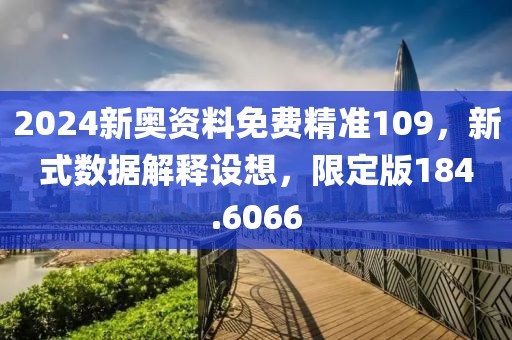 2024新奥资料免费精准109，新式数据解释设想，限定版184.6066